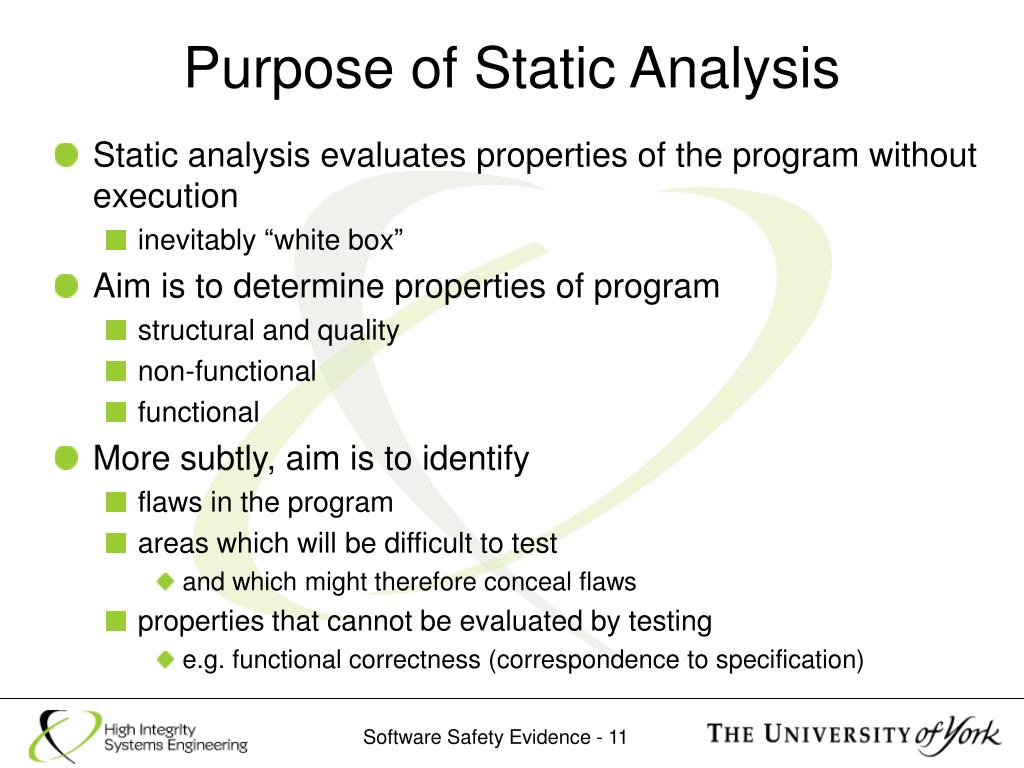 Purpose of Static Analysis

Static analysis evaluates properties of the program without execution

inevitably “white box”

Aim is to determine properties of program

structural and quality

non-functional

functional

More subtly, aim is to identify

flaws in the program

areas which will be difficult to test

and which might therefore conceal flaws

properties that cannot be evaluated by testing

e.g. functional correctness (correspondence to specification)

High Integrity Systems Engineering

Software Safety Evidence - 11

THE UNIVERSITY of York